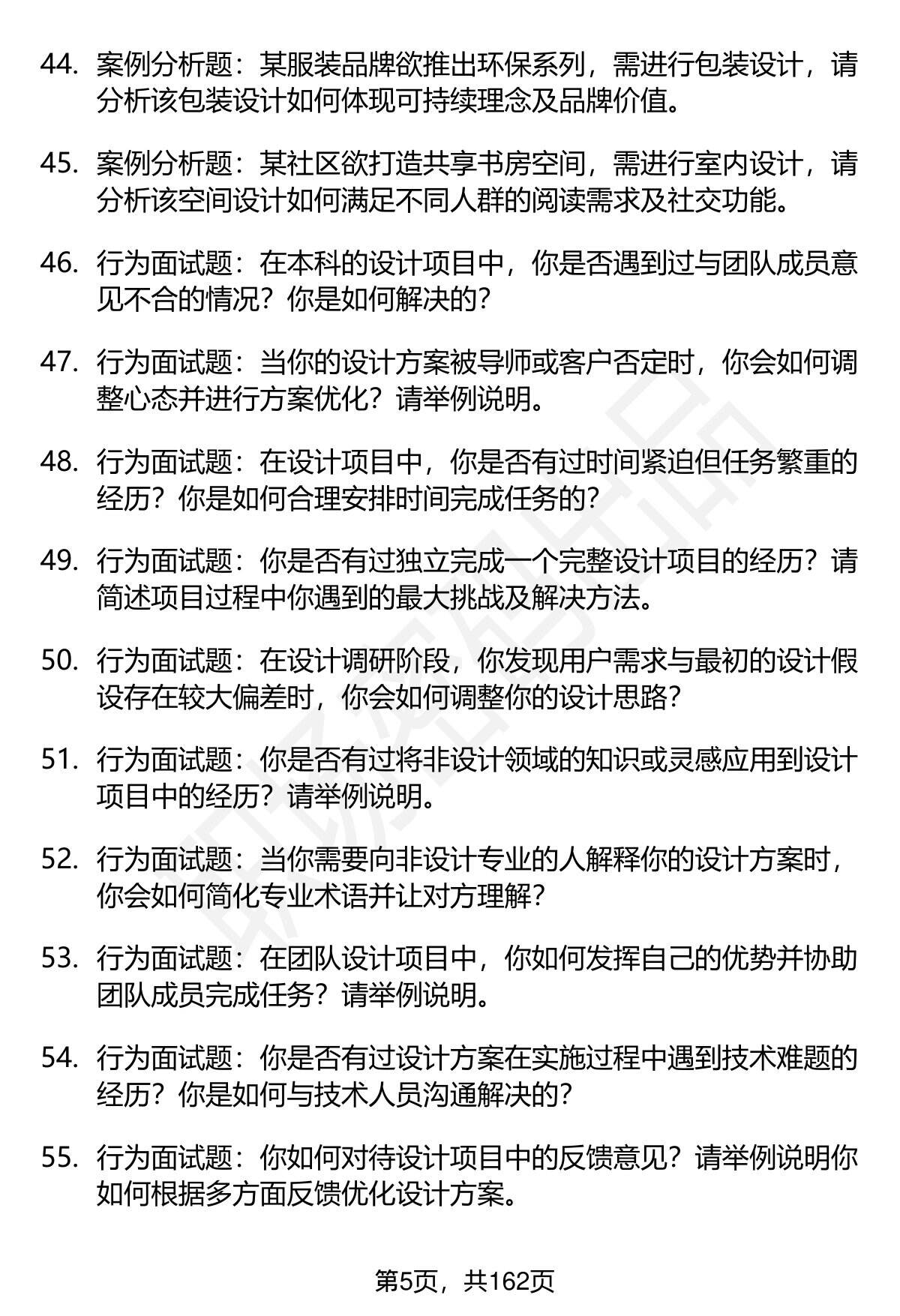 44. 案例分析题：某服装品牌欲推出环保系列，需进行包装设计，请分析该包装设计如何体现可持续理念及品牌价值。

45. 案例分析题：某社区欲打造共享书房空间，需进行室内设计，请分析该空间设计如何满足不同人群的阅读需求及社交功能。

46. 行为面试题：在本科的设计项目中，你是否遇到过与团队成员意见不合的情况？你是如何解决的？

47. 行为面试题：当你的设计方案被导师或客户否定时，你会如何调整心态并进行方案优化？请举例说明。

48. 行为面试题：在设计项目中，你是否有过时间紧迫但任务繁重的经历？你是如何合理安排时间完成任务的？

49. 行为面试题：你是否有过独立完成一个完整设计项目的经历？请简述项目过程中你遇到的最大挑战及解决方法。

50. 行为面试题：在设计调研阶段，你发现用户需求与最初的设计假设存在较大偏差时，你会如何调整你的设计思路？

51. 行为面试题：你是否有过将非设计领域的知识或灵感应用到设计项目中的经历？请举例说明。

52. 行为面试题：当你需要向非设计专业的人解释你的设计方案时，你会如何简化专业术语并让对方理解？

53. 行为面试题：在团队设计项目中，你如何发挥自己的优势并协助团队成员完成任务？请举例说明。

54. 行为面试题：你是否有过设计方案在实施过程中遇到技术难题的经历？你是如何与技术人员沟通解决的？

55. 行为面试题：你如何对待设计项目中的反馈意见？请举例说明你如何根据多方面反馈优化设计方案。

第5页，共162页